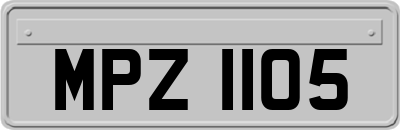 MPZ 1105